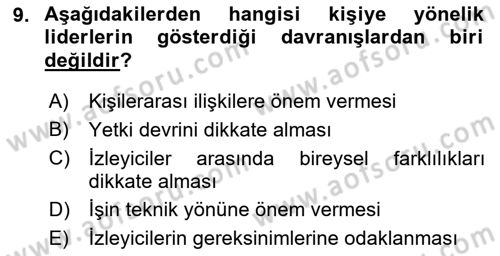 9. Aşağıdakilerden hangisi kişiye yönelik liderlerin gösterdiği davranışlardan biri değildir?

A) Kişilerarası ilişkilere önem vermesi
B) Yetki devrini dikkate alması
C) İzleyiciler arasında bireysel farklılıkları dikkate alması
D) İşin teknik yönüne önem vermesi
E) İzleyicilerin gereksinimlerine odaklanması

www.aofsoru.com
www.aofsoru.com
www.aofsoru.com
www.aofsoru.com
www.aofsoru.com